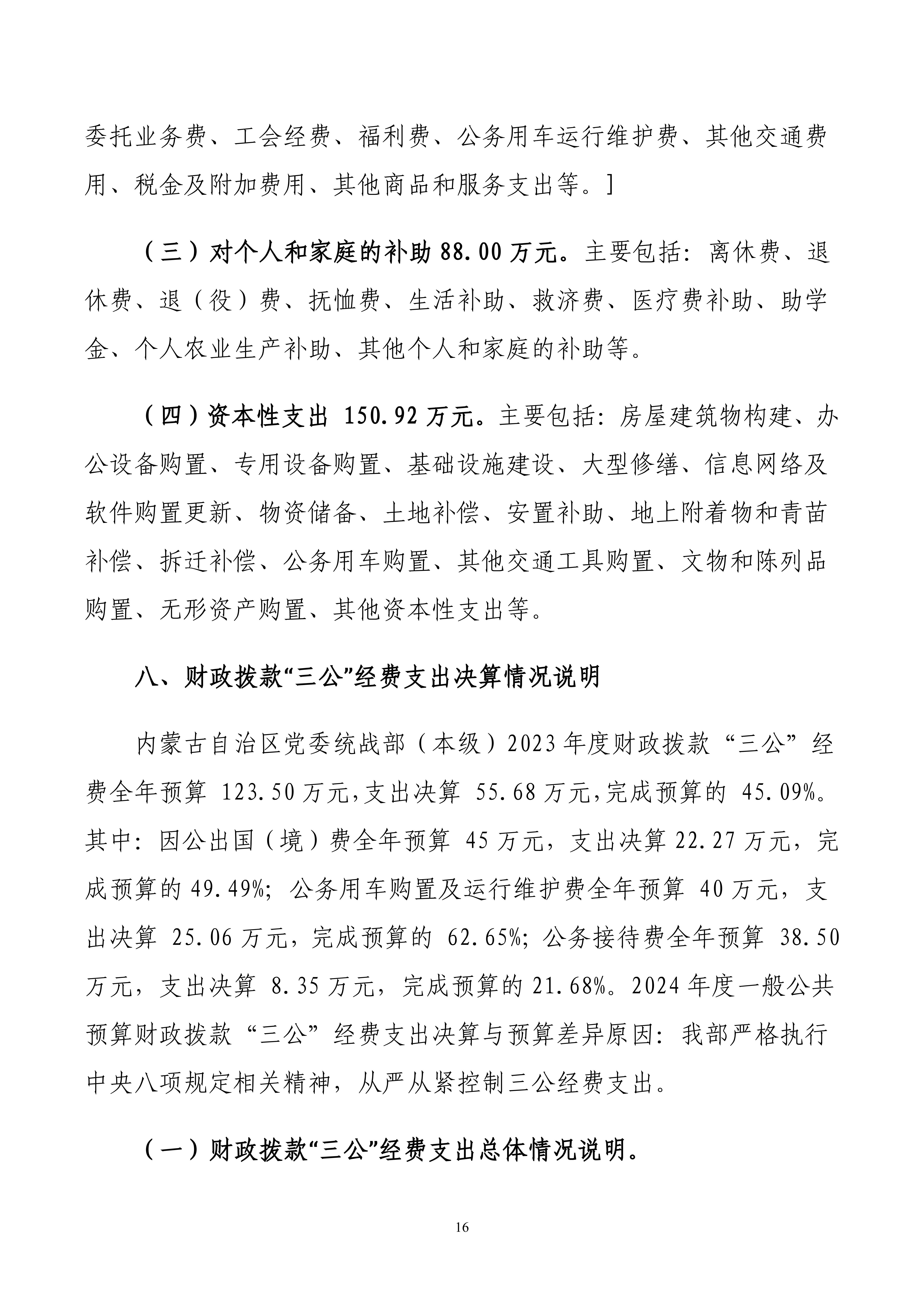 委托业务费、工会经费、福利费、公务用车运行维护费、其他交通费用、税金及附加费用、其他商品和服务支出等。]

（三）对个人和家庭的补助 88.00 万元。主要包括：离休费、退休费、退（役）费、抚恤费、生活补助、救济费、医疗费补助、助学金、个人农业生产补助、其他个人和家庭的补助等。

（四）资本性支出 150.92 万元。主要包括：房屋建筑物构建、办公设备购置、专用设备购置、基础设施建设、大型修缮、信息网络及软件购置更新、物资储备、土地补偿、安置补助、地上附着物和青苗补偿、拆迁补偿、公务用车购置、其他交通工具购置、文物和陈列品购置、无形资产购置、其他资本性支出等。

八、财政拨款“三公”经费支出决算情况说明

内蒙古自治区党委统战部（本级）2023 年度财政拨款“三公”经费全年预算 123.50 万元，支出决算 55.68 万元，完成预算的 45.09%。其中：因公出国（境）费全年预算 45 万元，支出决算 22.27 万元，完成预算的 49.49%；公务用车购置及运行维护费全年预算 40 万元，支出决算 25.06 万元，完成预算的 62.65%；公务接待费全年预算 38.50 万元，支出决算 8.35 万元，完成预算的 21.68%。2024 年度一般公共预算财政拨款“三公”经费支出决算与预算差异原因：我部严格执行中央八项规定相关精神，从严从紧控制三公经费支出。

（一）财政拨款“三公”经费支出总体情况说明。

16